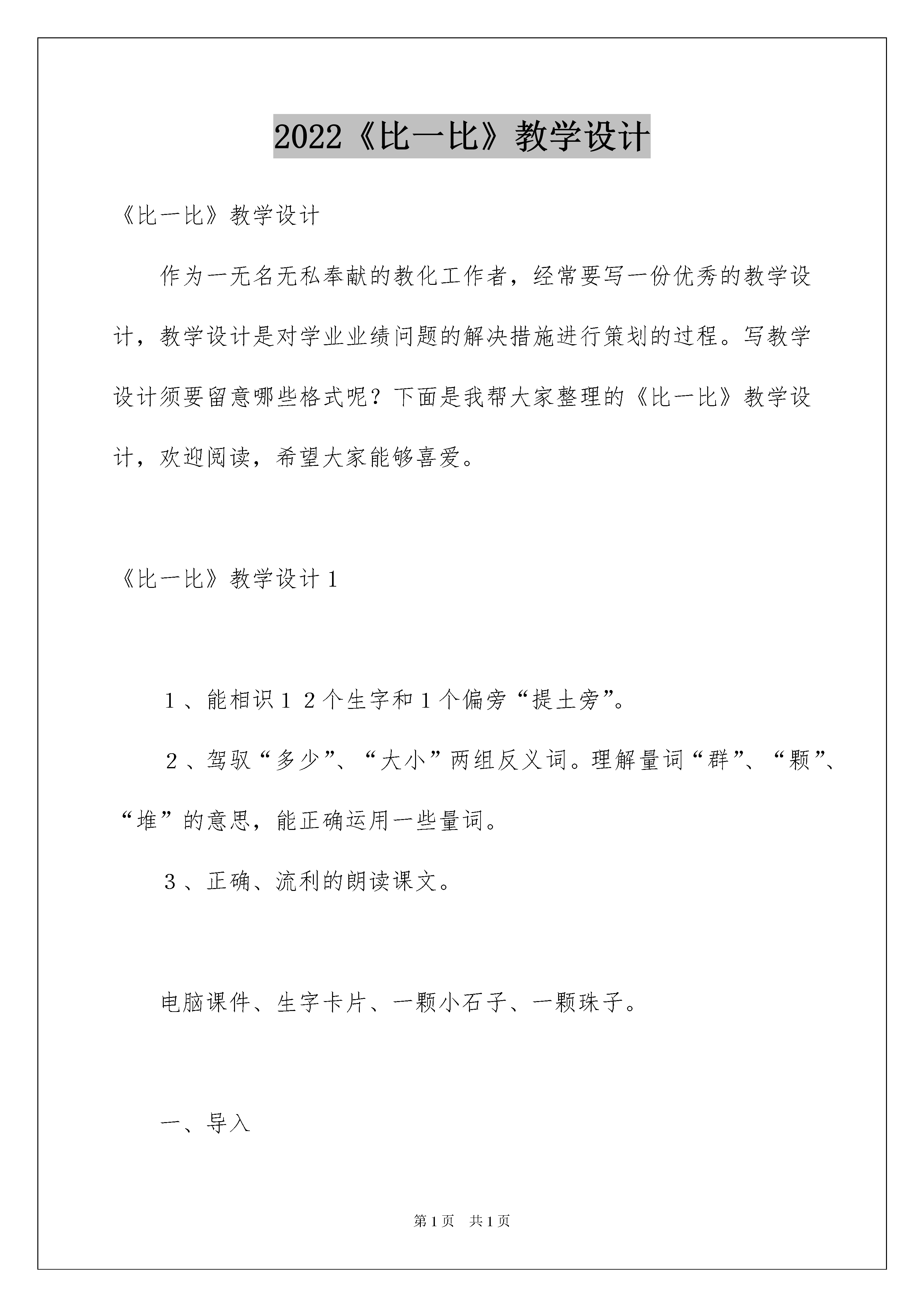 2022《比一比》教学设计

《比一比》教学设计

作为一无名无私奉献的教化工作者，经常要写一份优秀的教学设计，教学设计是对学业业绩问题的解决措施进行策划的过程。写教学设计须要留意哪些格式呢？下面是我帮大家整理的《比一比》教学设计，欢迎阅读，希望大家能够喜爱。

《比一比》教学设计1

1、能相识12个生字和1个偏旁“提土旁”。

2、驾驭“多少”、“大小”两组反义词。理解量词“群”、“颗”、“堆”的意思，能正确运用一些量词。

3、正确、流利的朗读课文。

电脑课件、生字卡片、一颗小石子、一颗珠子。

一、导入

第1页　共1页